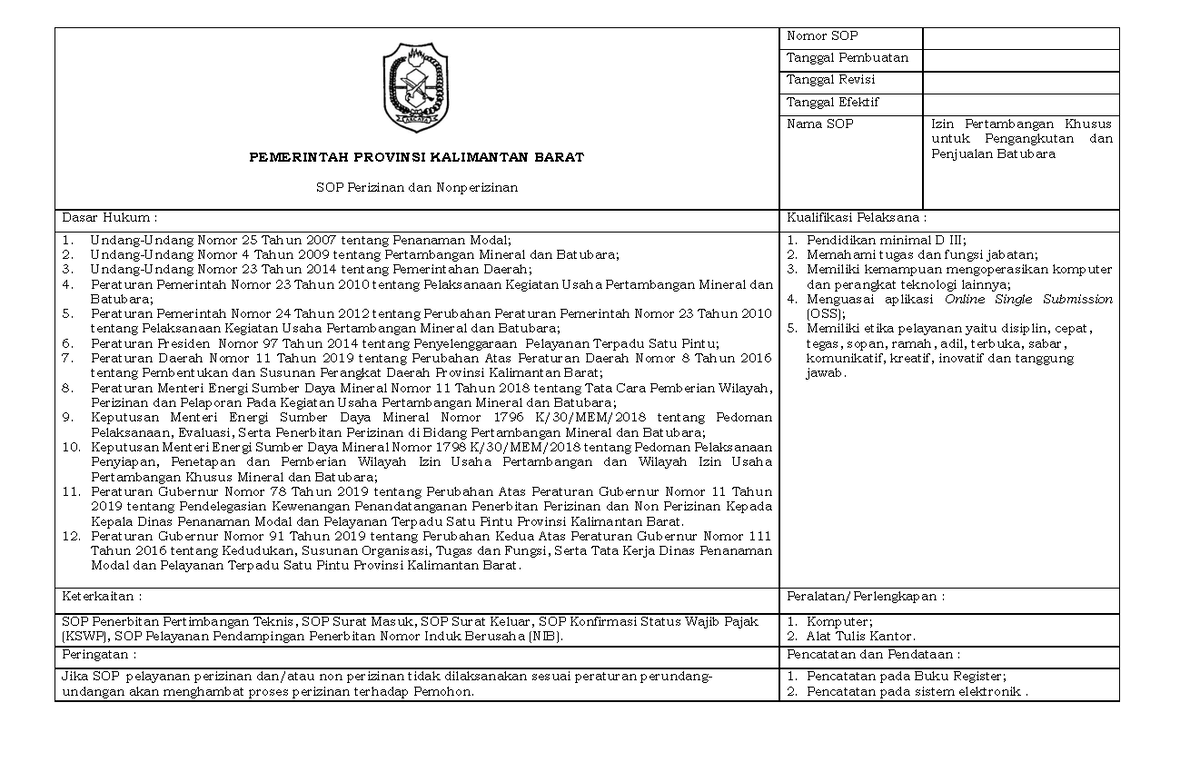 PEMERINTAH PROVINSI KALIMANTAN BARAT

SOP Perizinan dan Nonperizinan

Nomor SOP
Tanggal Pembuatan
Tanggal Revisi
Tanggal Efektif
Nama SOP
Izin Pertambangan Khusus untuk Pengangkutan dan Penjualan Batubara

Dasar Hukum :

1. Undang-Undang Nomor 25 Tahun 2007 tentang Penanaman Modal;
2. Undang-Undang Nomor 4 Tahun 2009 tentang Pertambangan Mineral dan Batubara;
3. Undang-Undang Nomor 23 Tahun 2014 tentang Pemerintahan Daerah;
4. Peraturan Pemerintah Nomor 23 Tahun 2010 tentang Pelaksanaan Kegiatan Usaha Pertambangan Mineral dan Batubara;
5. Peraturan Pemerintah Nomor 24 Tahun 2012 tentang Perubahan Peraturan Pemerintah Nomor 23 Tahun 2010 tentang Pelaksanaan Kegiatan Usaha Pertambangan Mineral dan Batubara;
6. Peraturan Presiden Nomor 97 Tahun 2014 tentang Penyelenggaraan Pelayanan Terpadu Satu Pintu;
7. Peraturan Daerah Nomor 11 Tahun 2019 tentang Perubahan Atas Peraturan Daerah Nomor 8 Tahun 2016 tentang Pembentukan dan Susunan Perangkat Daerah Provinsi Kalimantan Barat;
8. Peraturan Menteri Energi Sumber Daya Mineral Nomor 11 Tahun 2018 tentang Tata Cara Pemberian Wilayah, Perizinan dan Pelaporan Pada Kegiatan Usaha Pertambangan Mineral dan Batubara;
9. Keputusan Menteri Energi Sumber Daya Mineral Nomor 1796 K/30/MEM/2018 tentang Pedoman Pelaksanaan, Evaluasi, Serta Penerbitan Perizinan di Bidang Pertambangan Mineral dan Batubara;
10. Keputusan Menteri Energi Sumber Daya Mineral Nomor 1798 K/30/MEM/2018 tentang Pedoman Pelaksanaan Penyiapan, Penetapan dan Pemberian Wilayah Izin Usaha Pertambangan dan Wilayah Izin Usaha Pertambangan Khusus Mineral dan Batubara;
11. Peraturan Gubernur Nomor 78 Tahun 2019 tentang Perubahan Atas Peraturan Gubernur Nomor 11 Tahun 2019 tentang Pendelegasian Kewenangan Penandatanganan Penerbitan Perizinan dan Non Perizinan Kepada Kepala Dinas Penanaman Modal dan Pelayanan Terpadu Satu Pintu Provinsi Kalimantan Barat.
12. Peraturan Gubernur Nomor 91 Tahun 2019 tentang Perubahan Kedua Atas Peraturan Gubernur Nomor 111 Tahun 2016 tentang Kedudukan, Susunan Organisasi, Tugas dan Fungsi, Serta Tata Kerja Dinas Penanaman Modal dan Pelayanan Terpadu Satu Pintu Provinsi Kalimantan Barat.

Kualifikasi Pelaksana :

1. Pendidikan minimal D III;
2. Memahami tugas dan fungsi jabatan;
3. Memiliki kemampuan mengoperasikan komputer dan perangkat teknologi lainnya;
4. Menguasai aplikasi Online Single Submission (OSS);
5. Memiliki etika pelayanan yaitu disiplin, cepat, tegas, sopan, ramah, adil, terbuka, sabar, komunikatif, kreatif, inovatif dan tanggung jawab.

Keterkaitan :

SOP Penerbitan Pertimbangan Teknis, SOP Surat Masuk, SOP Surat Keluar, SOP Konfirmasi Status Wajib Pajak (KSWP), SOP Pelayanan Pendampingan Penerbitan Nomor Induk Berusaha (NIB).

Peralatan/Perlengkapan :

1. Komputer;
2. Alat Tulis Kantor.

Peringatan :

Jika SOP pelayanan perizinan dan/atau non perizinan tidak dilaksanakan sesuai peraturan perundang-undangan akan menghambat proses perizinan terhadap Pemohon.

Pencatatan dan Pendataan :

1. Pencatatan pada Buku Register;
2. Pencatatan pada sistem elektronik .